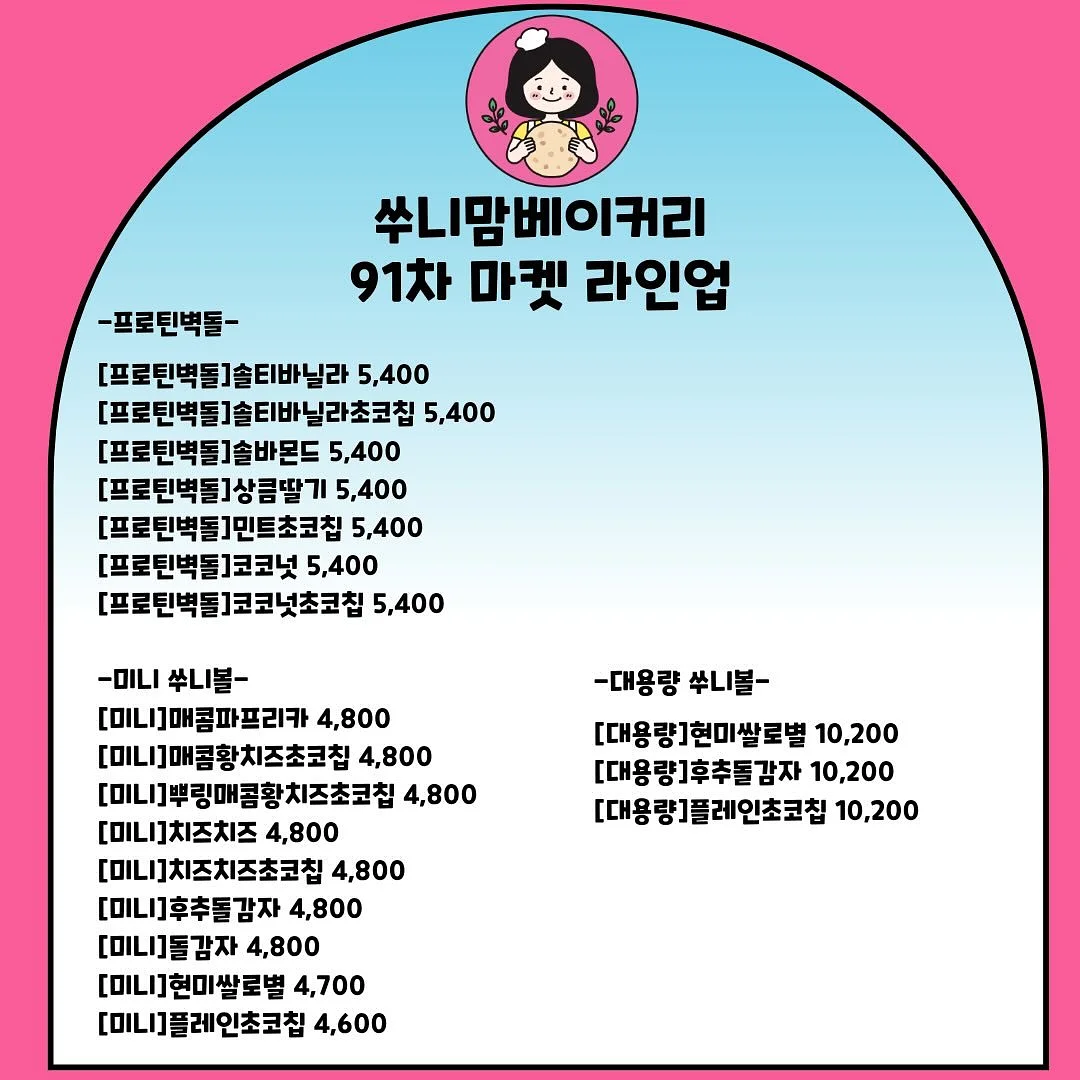 쑤니맘베이커리
91차 마켓 라인업

-프로틴벽돌-

[프로틴벽돌]솔티바닐라 5,400
[프로틴벽돌]솔티바닐라초코칩 5,400
[프로틴벽돌]솔바몬드 5,400
[프로틴벽돌]상큼딸기 5,400
[프로틴벽돌]민트초코칩 5,400
[프로틴벽돌]코코넛 5,400
[프로틴벽돌]코코넛초코칩 5,400

-미니 쑤니볼-
[미니]매콤파프리카 4,800
[미니]매콤황치즈초코칩 4,800
[미니]뿌링매콤황치즈초코칩 4,800
[미니]치즈치즈 4,800
[미니]치즈치즈초코칩 4,800
[미니]후추돌감자 4,800
[미니]돌감자 4,800
[미니]현미쌀로별 4,700
[미니]플레인초코칩 4,600

-대용량 쑤니볼-

[대용량]현미쌀로별 10,200
[대용량]후추돌감자 10,200
[대용량]플레인초코칩 10,200